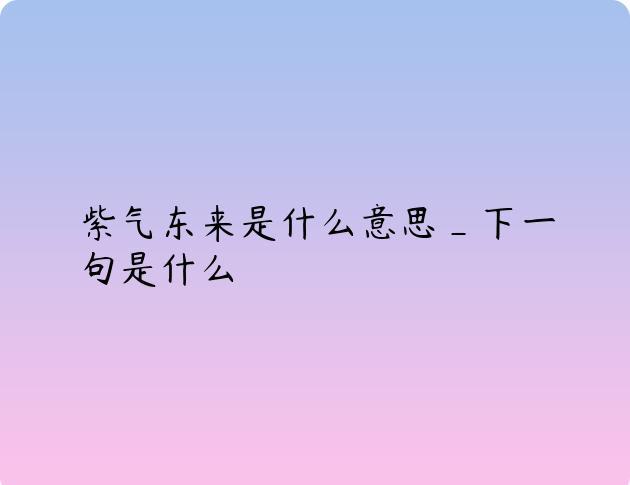 紫气东来是什么意思_下一句是什么